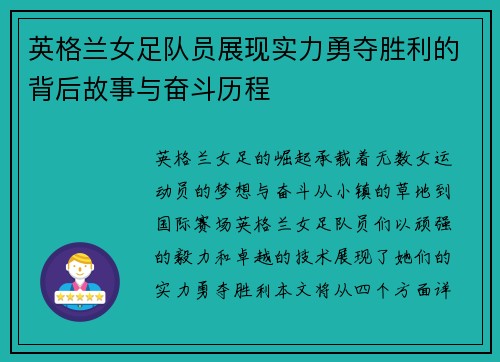 英格兰女足队员展现实力勇夺胜利的背后故事与奋斗历程

英格兰女足的崛起承载着无数女运动员的梦想与奋斗从小镇的草地到国际赛场英格兰女足队员们以顽强的毅力和卓越的技术展现了她们的实力勇夺胜利本文将从四个方面详